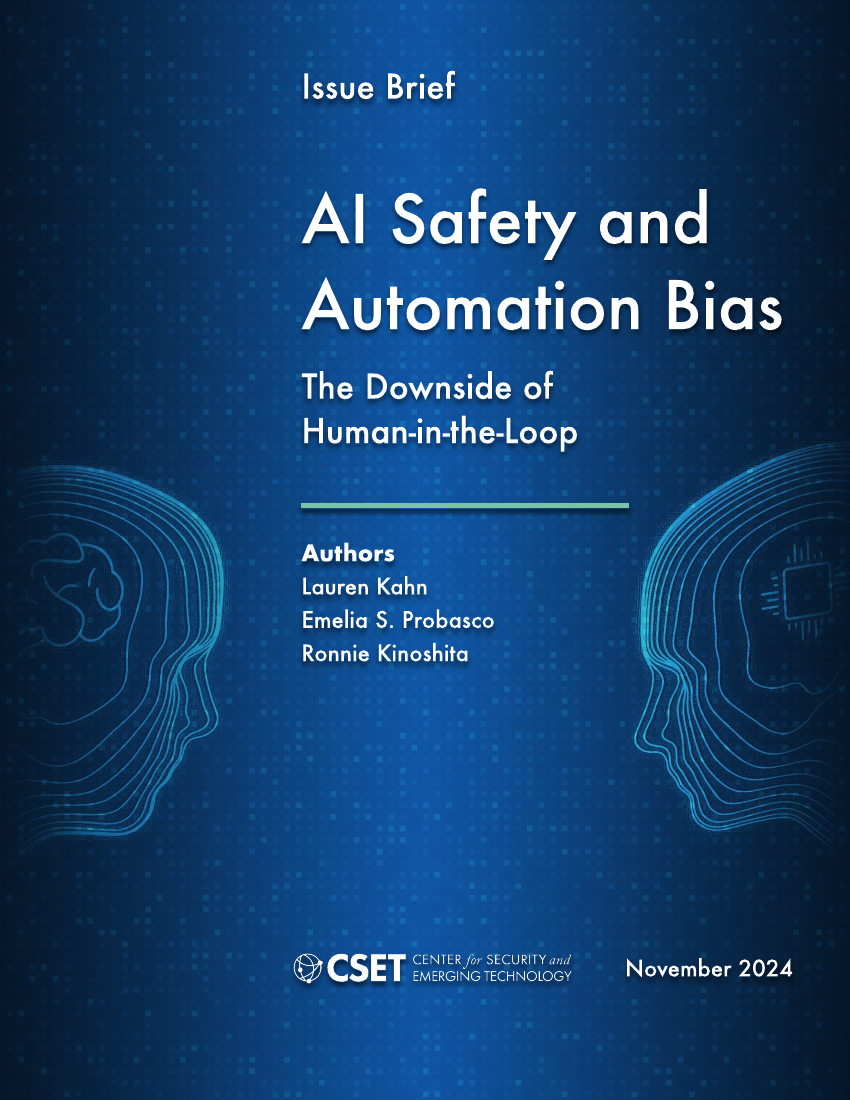 Issue Brief

AI Safety and Automation Bias

The Downside of Human-in-the-Loop

Authors
Lauren Kahn
Emelia S. Probasco
Ronnie Kinoshita

CSET CENTER for SECURITY and EMERGING TECHNOLOGY

November 2024